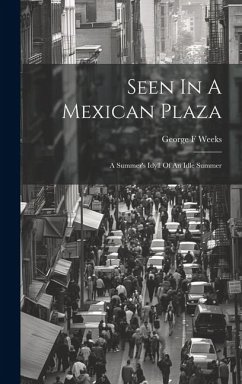 Seen In A Mexican Plaza

George F Weeks

A Summer's Idyl Of An Idle Summer